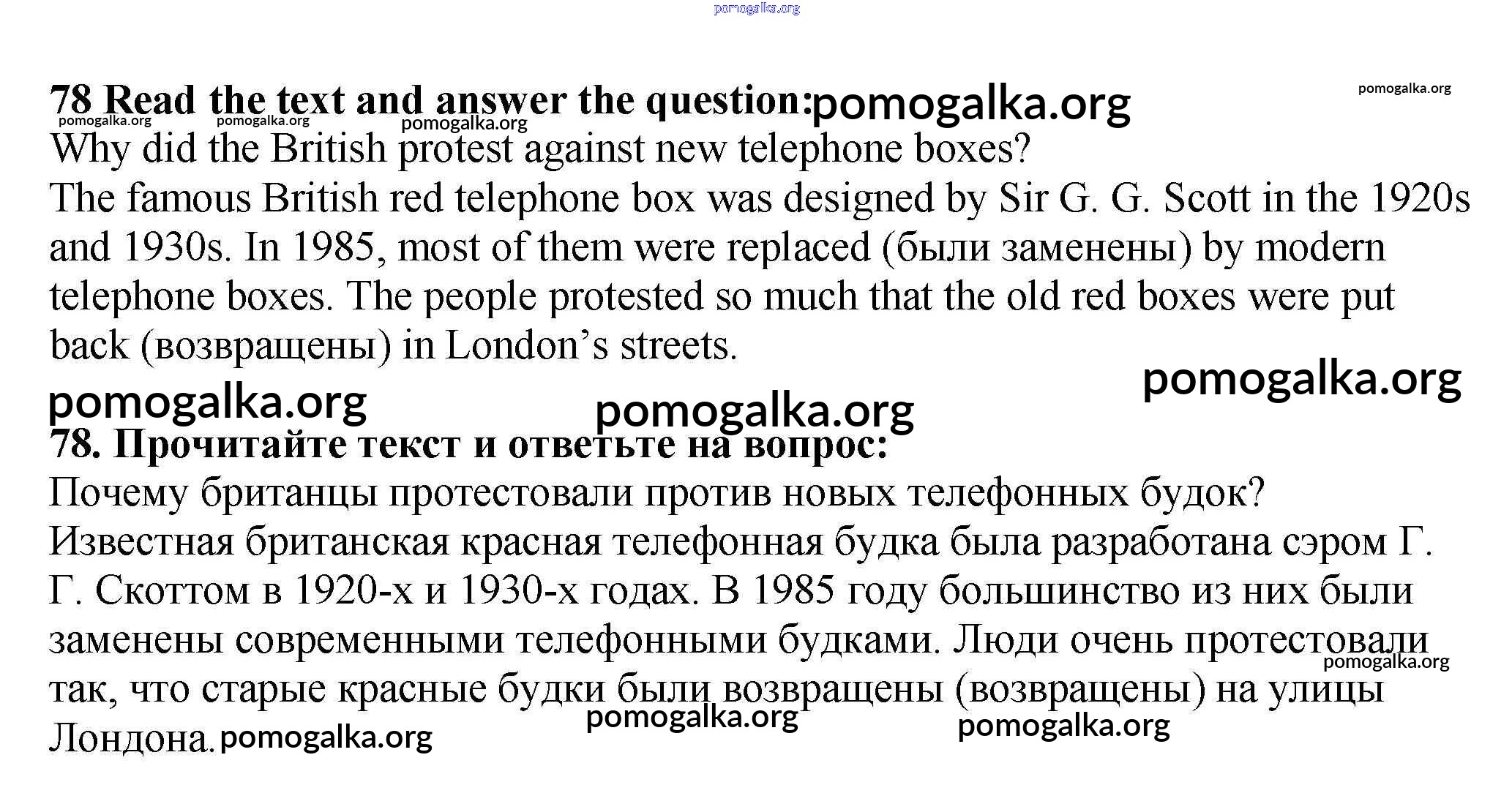 78 Read the text and answer the question:

Why did the British protest against new telephone boxes?

The famous British red telephone box was designed by Sir G. G. Scott in the 1920s and 1930s. In 1985, most of them were replaced (были заменены) by modern telephone boxes. The people protested so much that the old red boxes were put back (возвращены) in London's streets.

78. Прочитайте текст и ответьте на вопрос:

Почему британцы протестовали против новых телефонных будок?

Известная британская красная телефонная будка была разработана сэром Г. Г. Скоттом в 1920-х и 1930-х годах. В 1985 году большинство из них были заменены современными телефонными будками. Люди очень протестовали так, что старые красные будки были возвращены (возвращены) на улицы Лондона.

pomogalka.org